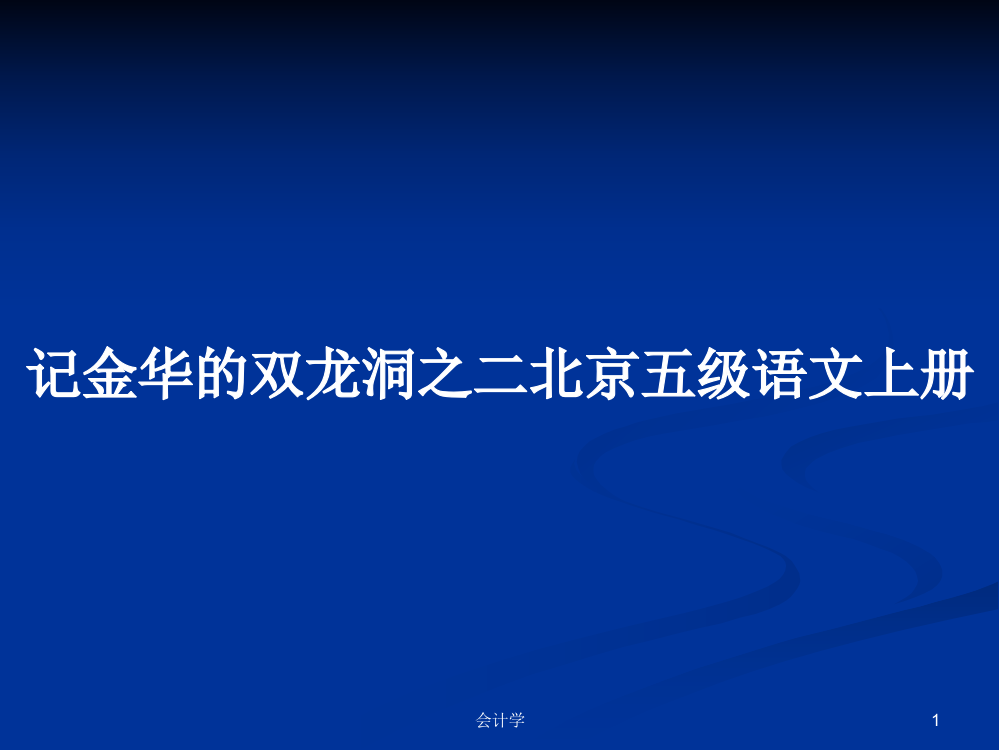 记金华的双龙洞之二北京五级语文上册

会计学

1